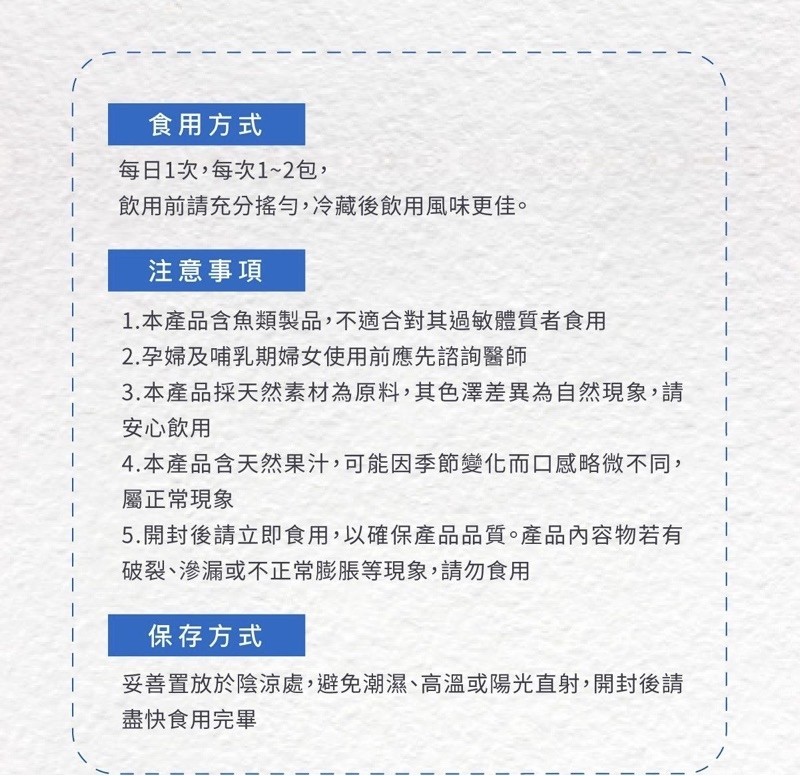 食用方式

每日1次，每次1~2包，
飲用前請充分搖勻，冷藏後飲用風味更佳。

注意事項

1.本產品含魚類製品，不適合對其過敏體質者食用
2.孕婦及哺乳期婦女使用前應先諮詢醫師
3.本產品採天然素材為原料，其色澤差異為自然現象，請安心飲用
4.本產品含天然果汁，可能因季節變化而口感略微不同，屬正常現象
5.開封後請立即食用，以確保產品品質。產品內容物若有破裂、滲漏或不正常膨脹等現象，請勿食用

保存方式

妥善置放於陰涼處，避免潮濕、高溫或陽光直射，開封後請盡快食用完畢